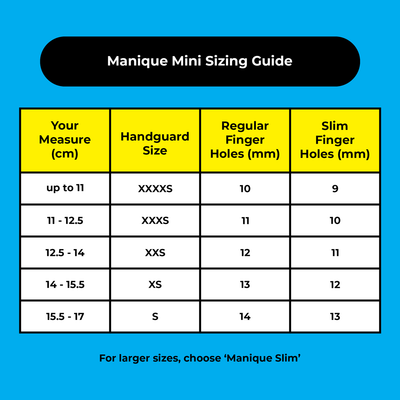 Manique Mini Sizing Guide

| Your Measure (cm) | Handguard Size | Regular Finger Holes (mm) | Slim Finger Holes (mm) |
|---|---|---|---|
| up to 11 | XXXXS | 10 | 9 |
| 11 - 12.5 | XXXS | 11 | 10 |
| 12.5 - 14 | XXS | 12 | 11 |
| 14 - 15.5 | XS | 13 | 12 |
| 15.5 - 17 | S | 14 | 13 |

For larger sizes, choose ‘Manique Slim’